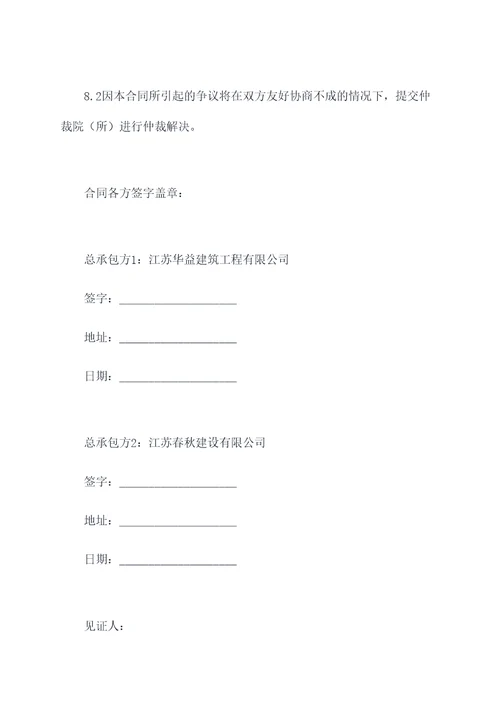 8.2因本合同所引起的争议将在双方友好协商不成的情况下，提交仲裁院（所）进行仲裁解决。

合同各方签字盖章：

总承包方1：江苏华益建筑工程有限公司

签字：____________________

地址：____________________

日期：____________________

总承包方2：江苏春秋建设有限公司

签字：____________________

地址：____________________

日期：____________________

见证人：